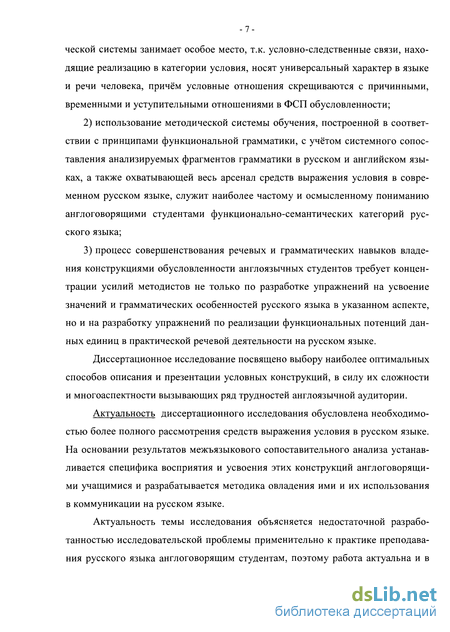 - 7 -

ческой системы занимает особое место, т.к. условно-следственные связи, находящие реализацию в категории условия, носят универсальный характер в языке и речи человека, причём условные отношения скрещиваются с причинными, временными и уступительными отношениями в ФСП обусловленности;

2) использование методической системы обучения, построенной в соответствии с принципами функциональной грамматики, с учётом системного сопоставления анализируемых фрагментов грамматики в русском и английском языках, а также охватывающей весь арсенал средств выражения условия в современном русском языке, служит наиболее частому и осмысленному пониманию англоговорящими студентами функционально-семантических категорий русского языка;

3) процесс совершенствования речевых и грамматических навыков владения конструкциями обусловленности англоязычных студентов требует концентрации усилий методистов не только по разработке упражнений на усвоение значений и грамматических особенностей русского языка в указанном аспекте, но и на разработку упражнений по реализации функциональных потенций данных единиц в практической речевой деятельности на русском языке.

Диссертационное исследование посвящено выбору наиболее оптимальных способов описания и презентации условных конструкций, в силу их сложности и многоаспектности вызывающих ряд трудностей англоязычной аудитории.

Актуальность диссертационного исследования обусловлена необходимостью более полного рассмотрения средств выражения условия в русском языке. На основании результатов межъязыкового сопоставительного анализа устанавливается специфика восприятия и усвоения этих конструкций англоговорящими учащимися и разрабатывается методика овладения ими и их использования в коммуникации на русском языке.

Актуальность темы исследования объясняется недостаточной разработанностью исследовательской проблемы применительно к практике преподавания русского языка англоговорящим студентам, поэтому работа актуальна и в

dsLib.net
библиотека диссертаций